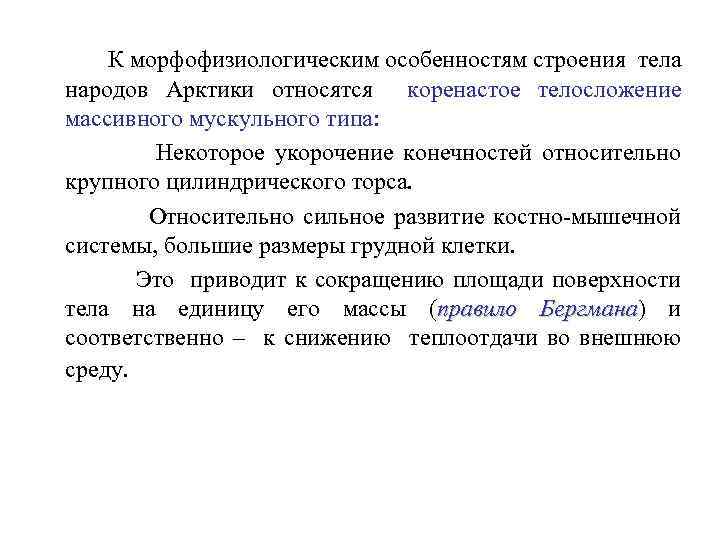 К морфофизиологическим особенностям строения тела народов Арктики относятся коренастое телосложение массивного мускульного типа:

Некоторое укорочение конечностей относительно крупного цилиндрического торса.

Относительно сильное развитие костно-мышечной системы, большие размеры грудной клетки.

Это приводит к сокращению площади поверхности тела на единицу его массы (правило Бергмана) и соответственно – к снижению теплоотдачи во внешнюю среду.